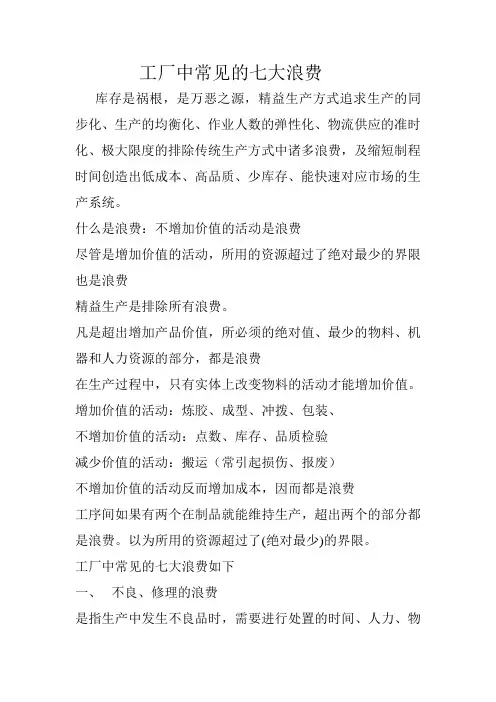 工厂中常见的七大浪费

库存是祸根，是万恶之源，精益生产方式追求生产的同步化、生产的均衡化、作业人数的弹性化、物流供应的准时化、极大限度的排除传统生产方式中诸多浪费，及缩短制程时间创造出低成本、高品质、少库存、能快速对应市场的生产系统。

什么是浪费：不增加价值的活动是浪费

尽管是增加价值的活动，所用的资源超过了绝对最少的界限也是浪费

精益生产是排除所有浪费。

凡是超出增加产品价值，所必须的绝对值、最少的物料、机器和人力资源的部分，都是浪费

在生产过程中，只有实体上改变物料的活动才能增加价值。

增加价值的活动：炼胶、成型、冲拨、包装、

不增加价值的活动：点数、库存、品质检验

减少价值的活动：搬运（常引起损伤、报废）

不增加价值的活动反而增加成本，因而都是浪费

工序间如果有两个在制品就能维持生产，超出两个的部分都是浪费。以为所用的资源超过了(绝对最少)的界限。

工厂中常见的七大浪费如下

一、 不良、修理的浪费

是指生产中发生不良品时，需要进行处置的时间、人力、物